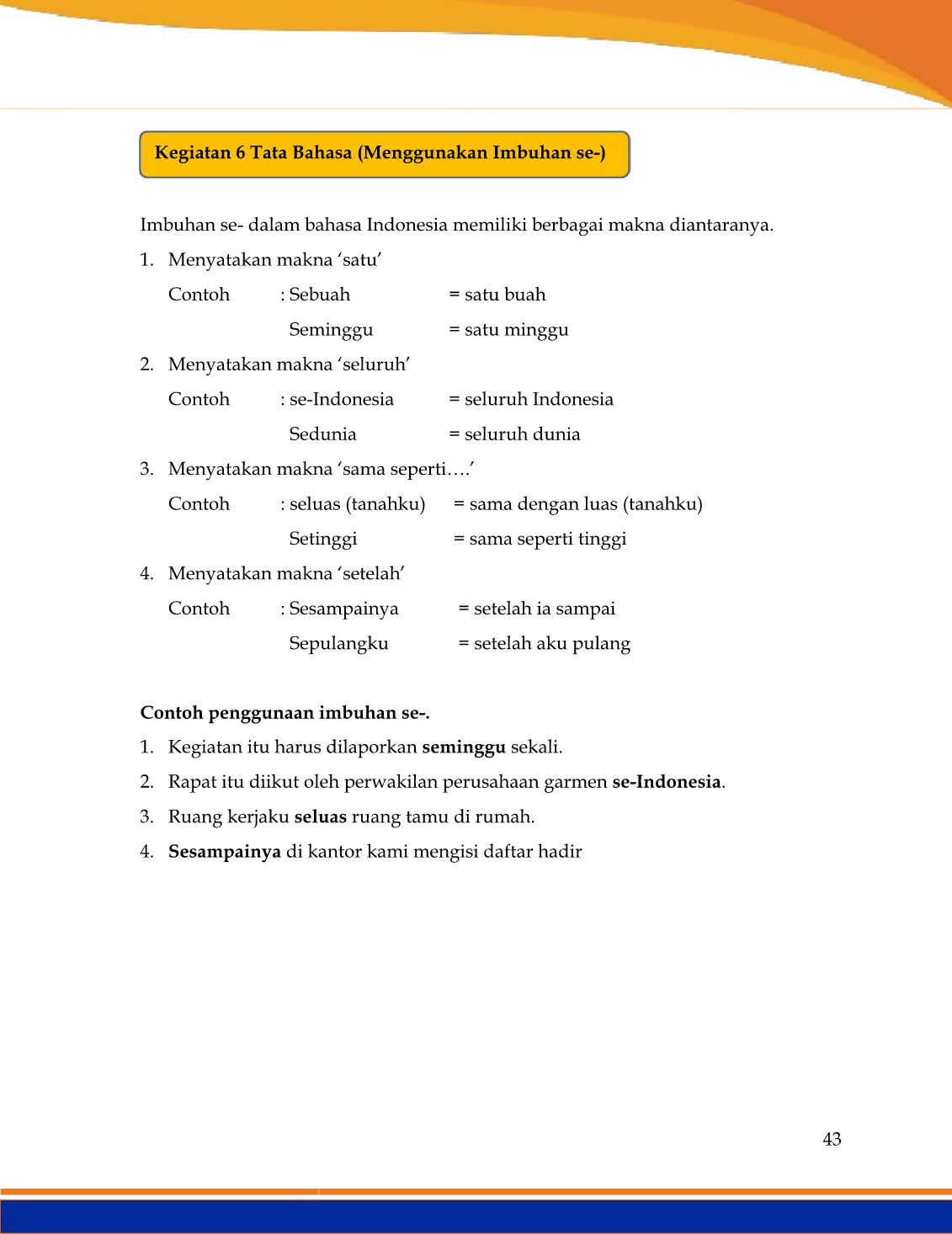 Kegiatan 6 Tata Bahasa (Menggunakan Imbuhan se-)

Imbuhan se- dalam bahasa Indonesia memiliki berbagai makna diantaranya.

1. Menyatakan makna ‘satu’

Contoh : Sebuah = satu buah

Seminggu = satu minggu

2. Menyatakan makna ‘seluruh’

Contoh : se-Indonesia = seluruh Indonesia

Sedunia = seluruh dunia

3. Menyatakan makna ‘sama seperti….’

Contoh : seluas (tanahku) = sama dengan luas (tanahku)

Setinggi = sama seperti tinggi

4. Menyatakan makna ‘setelah’

Contoh : Sesampainya = setelah ia sampai

Sepulangku = setelah aku pulang

Contoh penggunaan imbuhan se-.

1. Kegiatan itu harus dilaporkan seminggu sekali.
2. Rapat itu diikut oleh perwakilan perusahaan garmen se-Indonesia.
3. Ruang kerjaku seluas ruang tamu di rumah.
4. Sesampainya di kantor kami mengisi daftar hadir

43